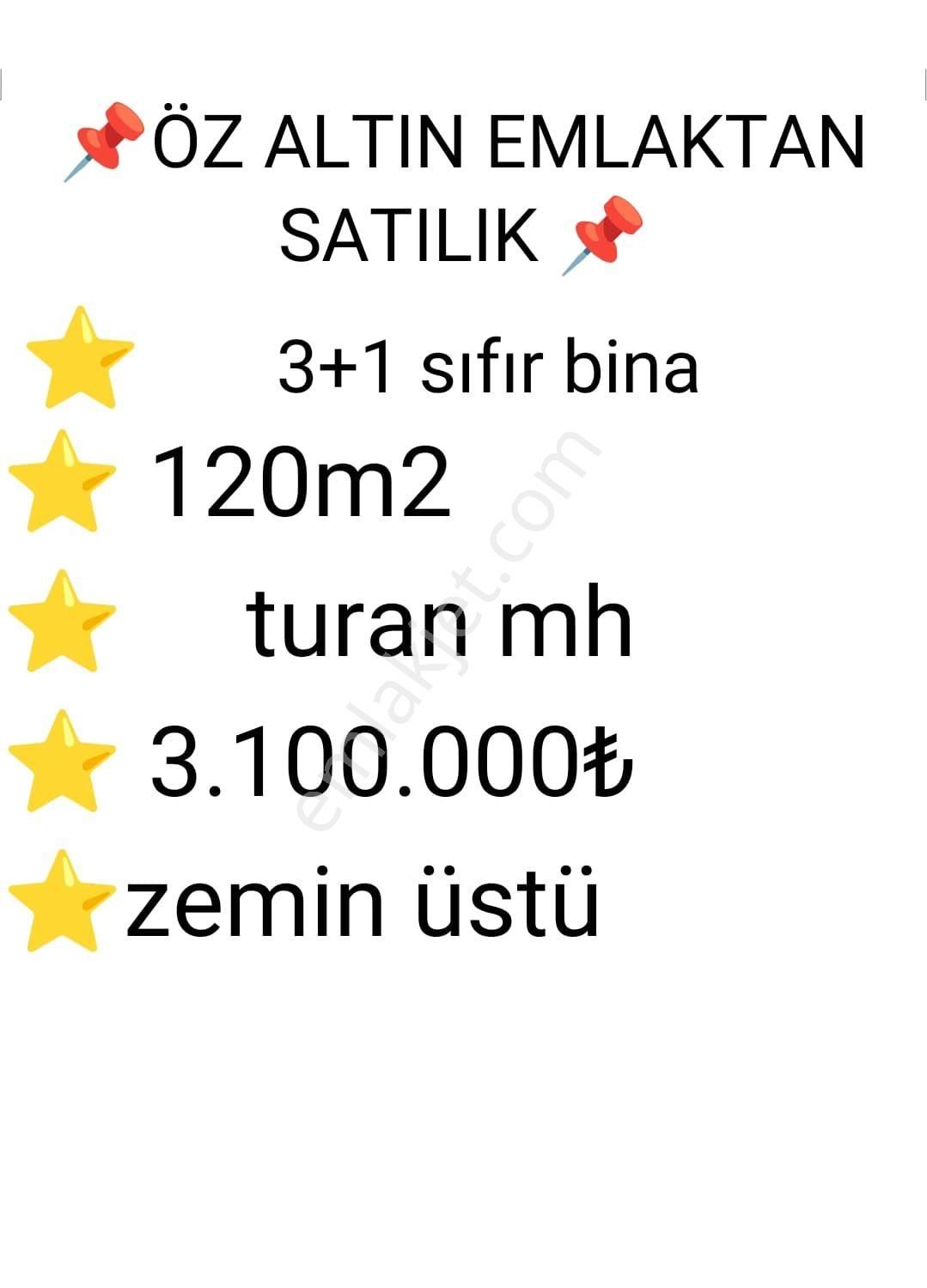 📌ÖZ ALTIN EMLAKTAN SATILIK 📌

⭐ 3+1 sıfır bina

⭐ 120m2

⭐ turan mh

⭐ 3.100.000₺

⭐zemin üstü

emlakjet.com